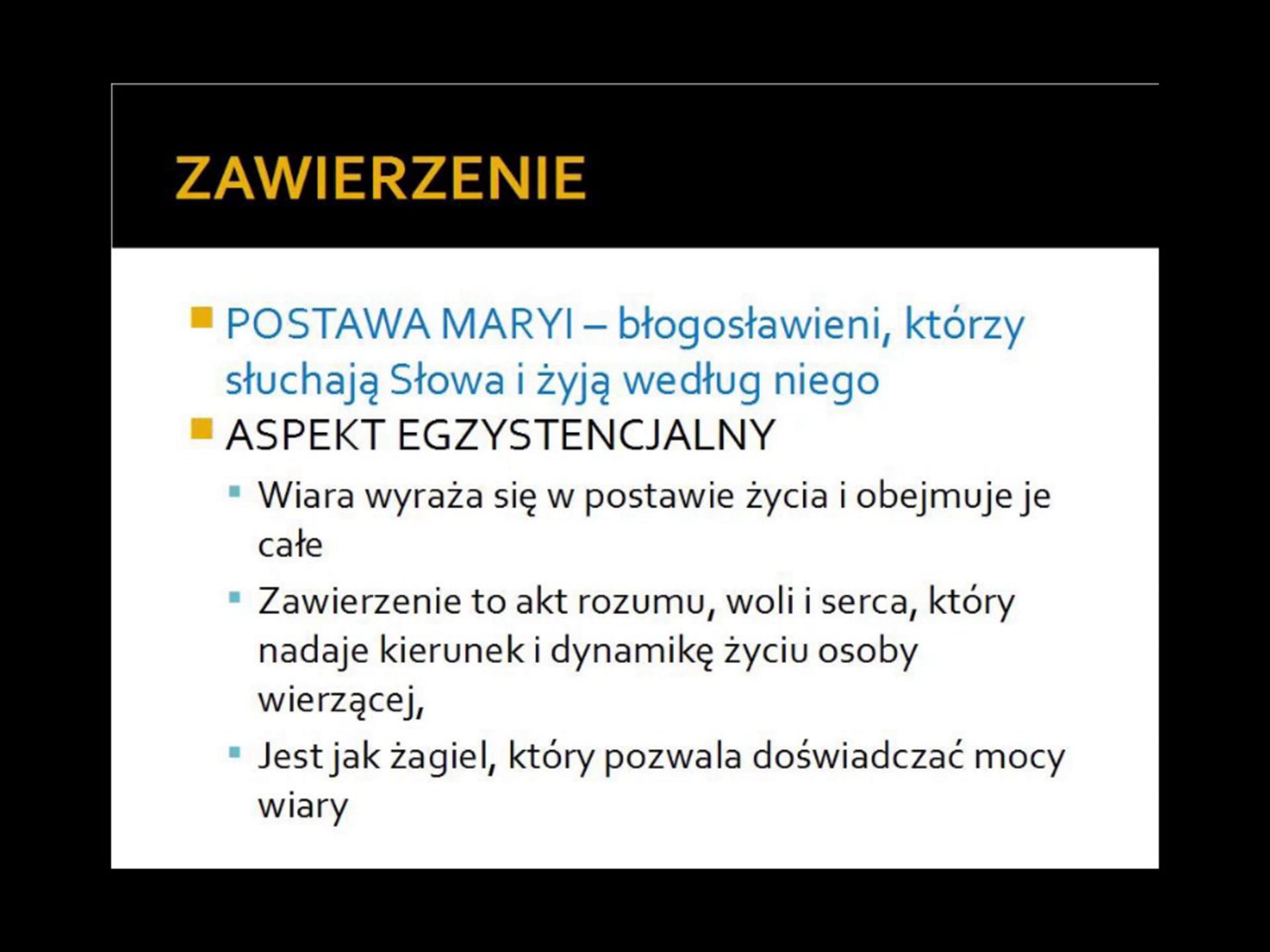 ZAWIERZENIE

POSTAWA MARYI – błogosławieni, którzy słuchają Słowa i żyją według niego

ASPEKT EGZYSTENCJALNY

Wiara wyraża się w postawie życia i obejmuje je całe

Zawierzenie to akt rozumu, woli i serca, który nadaje kierunek i dynamikę życiu osoby wierzącej,

Jest jak żagiel, który pozwala doświadczać mocy wiary